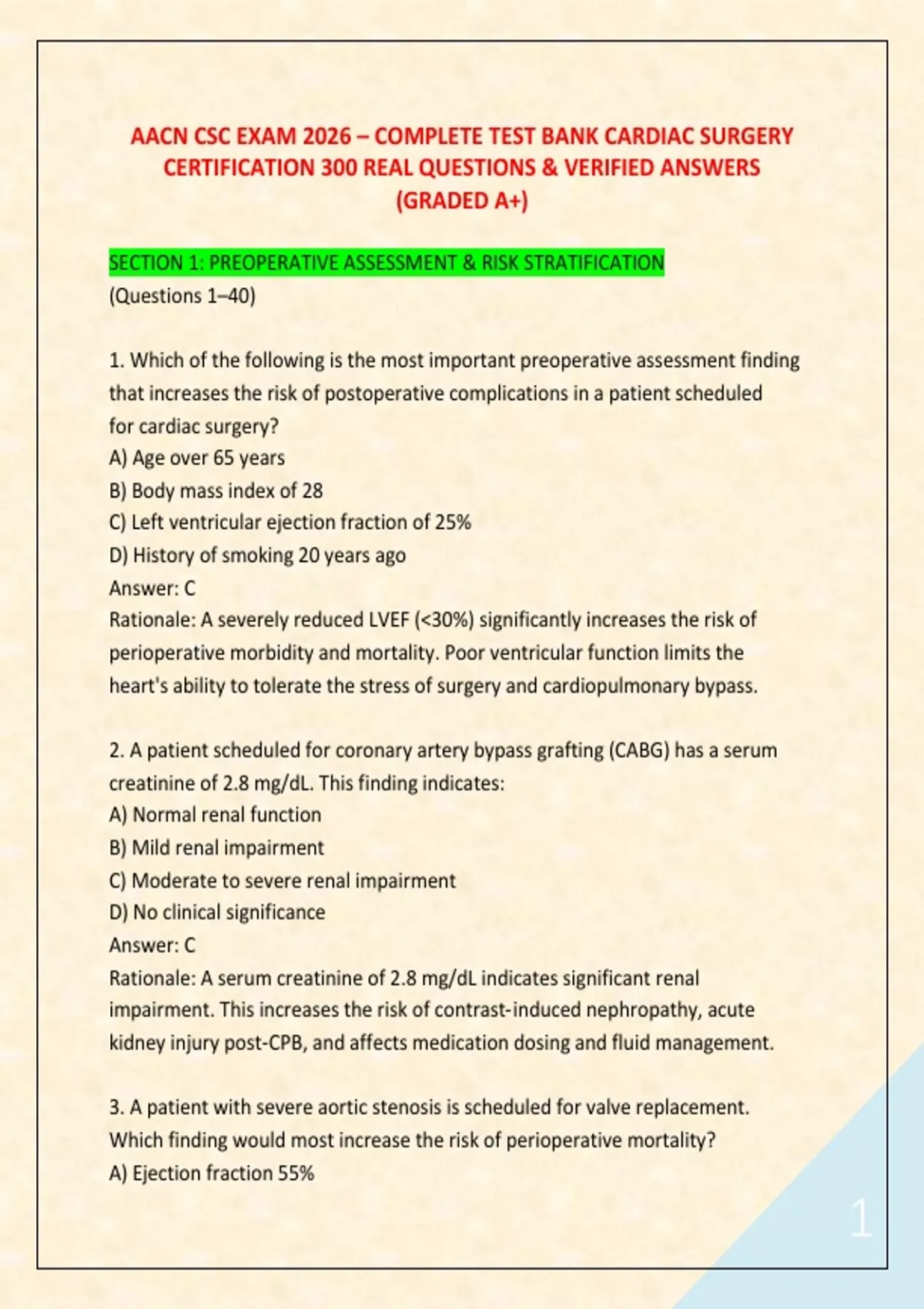 AACN CSC EXAM 2026 – COMPLETE TEST BANK CARDIAC SURGERY CERTIFICATION 300 REAL QUESTIONS & VERIFIED ANSWERS (GRADED A+)

SECTION 1: PREOPERATIVE ASSESSMENT & RISK STRATIFICATION
(Questions 1–40)

1. Which of the following is the most important preoperative assessment finding that increases the risk of postoperative complications in a patient scheduled for cardiac surgery?
A) Age over 65 years
B) Body mass index of 28
C) Left ventricular ejection fraction of 25%
D) History of smoking 20 years ago
Answer: C
Rationale: A severely reduced LVEF (<30%) significantly increases the risk of perioperative morbidity and mortality. Poor ventricular function limits the heart's ability to tolerate the stress of surgery and cardiopulmonary bypass.

2. A patient scheduled for coronary artery bypass grafting (CABG) has a serum creatinine of 2.8 mg/dL. This finding indicates:
A) Normal renal function
B) Mild renal impairment
C) Moderate to severe renal impairment
D) No clinical significance
Answer: C
Rationale: A serum creatinine of 2.8 mg/dL indicates significant renal impairment. This increases the risk of contrast-induced nephropathy, acute kidney injury post-CPB, and affects medication dosing and fluid management.

3. A patient with severe aortic stenosis is scheduled for valve replacement. Which finding would most increase the risk of perioperative mortality?
A) Ejection fraction 55%

1